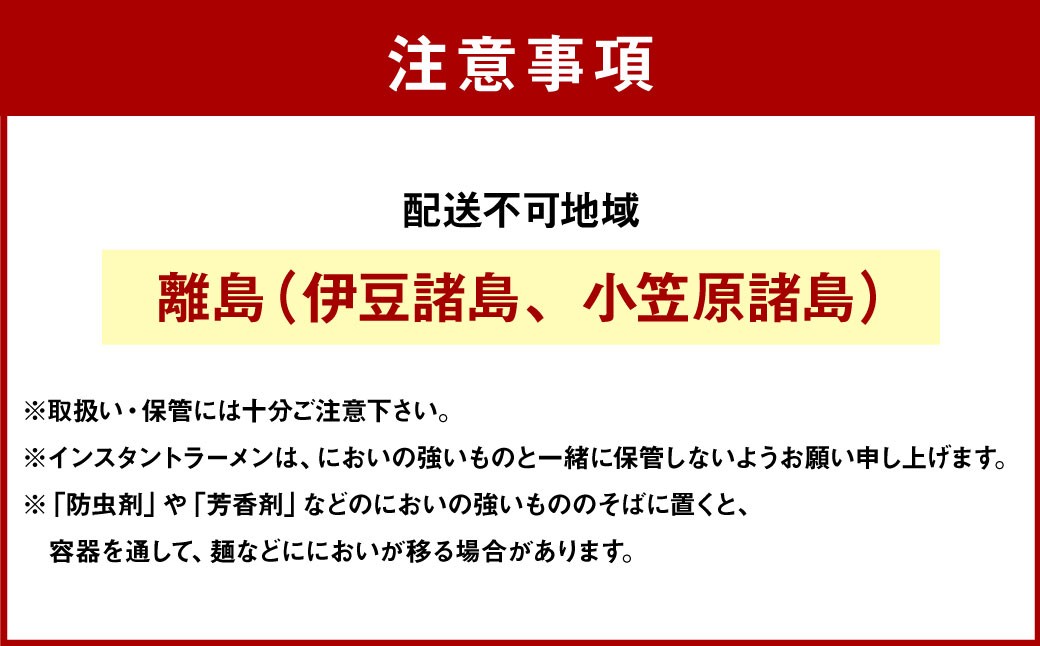 注意事項

配送不可地域

離島（伊豆諸島、小笠原諸島）

※取扱い・保管には十分ご注意下さい。

※インスタントラーメンは、においの強いものと一緒に保管しないようお願い申し上げます。

※「防虫剤」や「芳香剤」などのにおいの強いもののそばに置くと、容器を通して、麺などににおいが移る場合があります。